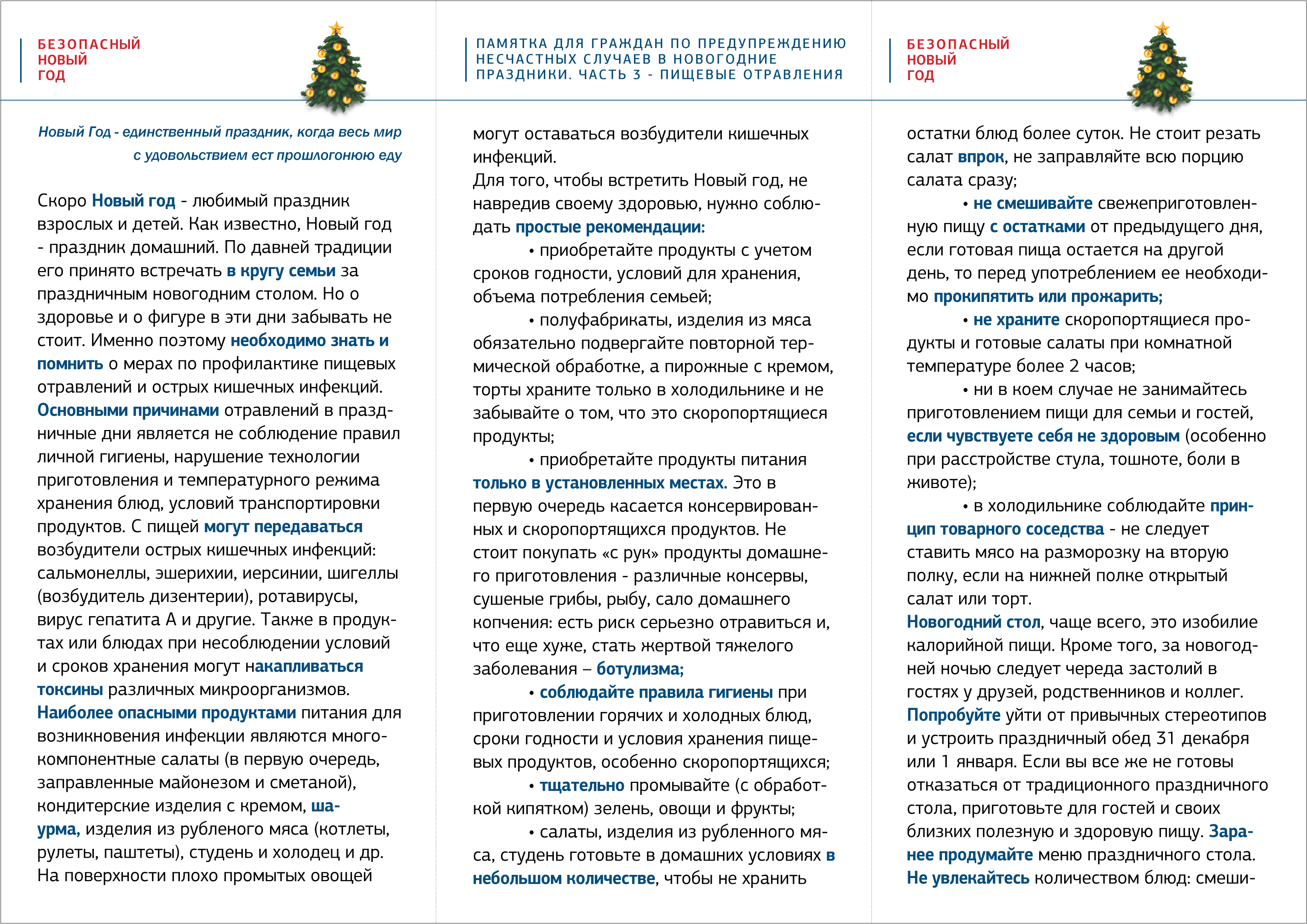 БЕЗОПАСНЫЙ
НОВЫЙ
ГОД

Новый Год - единственный праздник, когда весь мир с удовольствием ест прошлогоднюю еду

Скоро Новый год - любимый праздник взрослых и детей. Как известно, Новый год - праздник домашний. По давней традиции его принято встречать в кругу семьи за праздничным новогодним столом. Но о здоровье и о фигуре в эти дни забывать не стоит. Именно поэтому необходимо знать и помнить о мерах по профилактике пищевых отравлений и острых кишечных инфекций. Основными причинами отравлений в праздничные дни является не соблюдение правил личной гигиены, нарушение технологии приготовления и температурного режима хранения блюд, условий транспортировки продуктов. С пищей могут передаваться возбудители острых кишечных инфекций: сальмонеллы, эшерихии, иерсинии, шигеллы (возбудитель дизентерии), ротавирусы, вирус гепатита А и другие. Также в продуктах или блюдах при несоблюдении условий и сроков хранения могут накапливаться токсины различных микроорганизмов. Наиболее опасными продуктами питания для возникновения инфекции являются многокомпонентные салаты (в первую очередь, заправленные майонезом и сметаной), кондитерские изделия с кремом, шаурма, изделия из рубленого мяса (котлеты, рулеты, паштеты), студень и холодец и др. На поверхности плохо промытых овощей

ПАМЯТКА ДЛЯ ГРАЖДАН ПО ПРЕДУПРЕЖДЕНИЮ НЕСЧАСТНЫХ СЛУЧАЕВ В НОВОГОДНИЕ ПРАЗДНИКИ. ЧАСТЬ 3 - ПИЩЕВЫЕ ОТРАВЛЕНИЯ

могут оставаться возбудители кишечных инфекций.
Для того, чтобы встретить Новый год, не навредив своему здоровью, нужно соблюдать простые рекомендации:
• приобретайте продукты с учетом сроков годности, условий для хранения, объема потребления семьей;
• полуфабрикаты, изделия из мяса обязательно подвергайте повторной термической обработке, а пирожные с кремом, торты храните только в холодильнике и не забывайте о том, что это скоропортящиеся продукты;
• приобретайте продукты питания только в установленных местах. Это в первую очередь касается консервированных и скоропортящихся продуктов. Не стоит покупать «с рук» продукты домашнего приготовления - различные консервы, сушеные грибы, рыбу, сало домашнего копчения: есть риск серьезно отравиться и, что еще хуже, стать жертвой тяжелого заболевания – ботулизма;
• соблюдайте правила гигиены при приготовлении горячих и холодных блюд, сроки годности и условия хранения пищевых продуктов, особенно скоропортящихся;
• тщательно промывайте (с обработкой кипятком) зелень, овощи и фрукты;
• салаты, изделия из рубленного мяса, студень готовьте в домашних условиях в небольшом количестве, чтобы не хранить

БЕЗОПАСНЫЙ
НОВЫЙ
ГОД

остатки блюд более суток. Не стоит резать салат впрок, не заправляйте всю порцию салата сразу;
• не смешивайте свежеприготовленную пищу с остатками от предыдущего дня, если готовая пища остается на другой день, то перед употреблением ее необходимо прокипятить или прожарить;
• не храните скоропортящиеся продукты и готовые салаты при комнатной температуре более 2 часов;
• ни в коем случае не занимайтесь приготовлением пищи для семьи и гостей, если чувствуете себя не здоровым (особенно при расстройстве стула, тошноте, боли в животе);
• в холодильнике соблюдайте принцип товарного соседства - не следует ставить мясо на разморозку на вторую полку, если на нижней полке открытый салат или торт.
Новогодний стол, чаще всего, это изобилие калорийной пищи. Кроме того, за новогодней ночью следует череда застолий в гостях у друзей, родственников и коллег. Попробуйте уйти от привычных стереотипов и устроить праздничный обед 31 декабря или 1 января. Если вы все же не готовы отказаться от традиционного праздничного стола, приготовьте для гостей и своих близких полезную и здоровую пищу. Заранее продумайте меню праздничного стола. Не увлекайтесь количеством блюд: смеши-